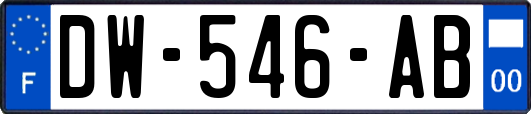 F
DW-546-AB
00